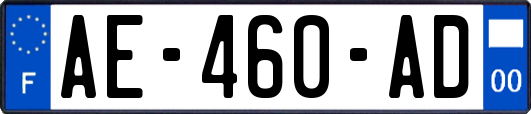 F
AE-460-AD
00